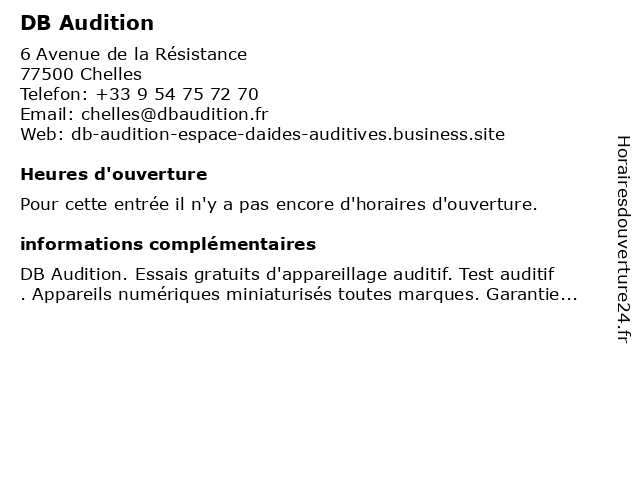 DB Audition

6 Avenue de la Résistance
77500 Chelles
Telefon: +33 9 54 75 72 70
Email: chelles@dbaudition.fr
Web: db-audition-espace-daides-auditives.business.site

Heures d'ouverture

Pour cette entrée il n'y a pas encore d'horaires d'ouverture.

informations complémentaires

DB Audition. Essais gratuits d'appareillage auditif. Test auditif . Appareils numériques miniaturisés toutes marques. Garantie...

Horairesdouverture24.fr